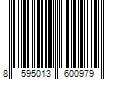 8 595013 600979